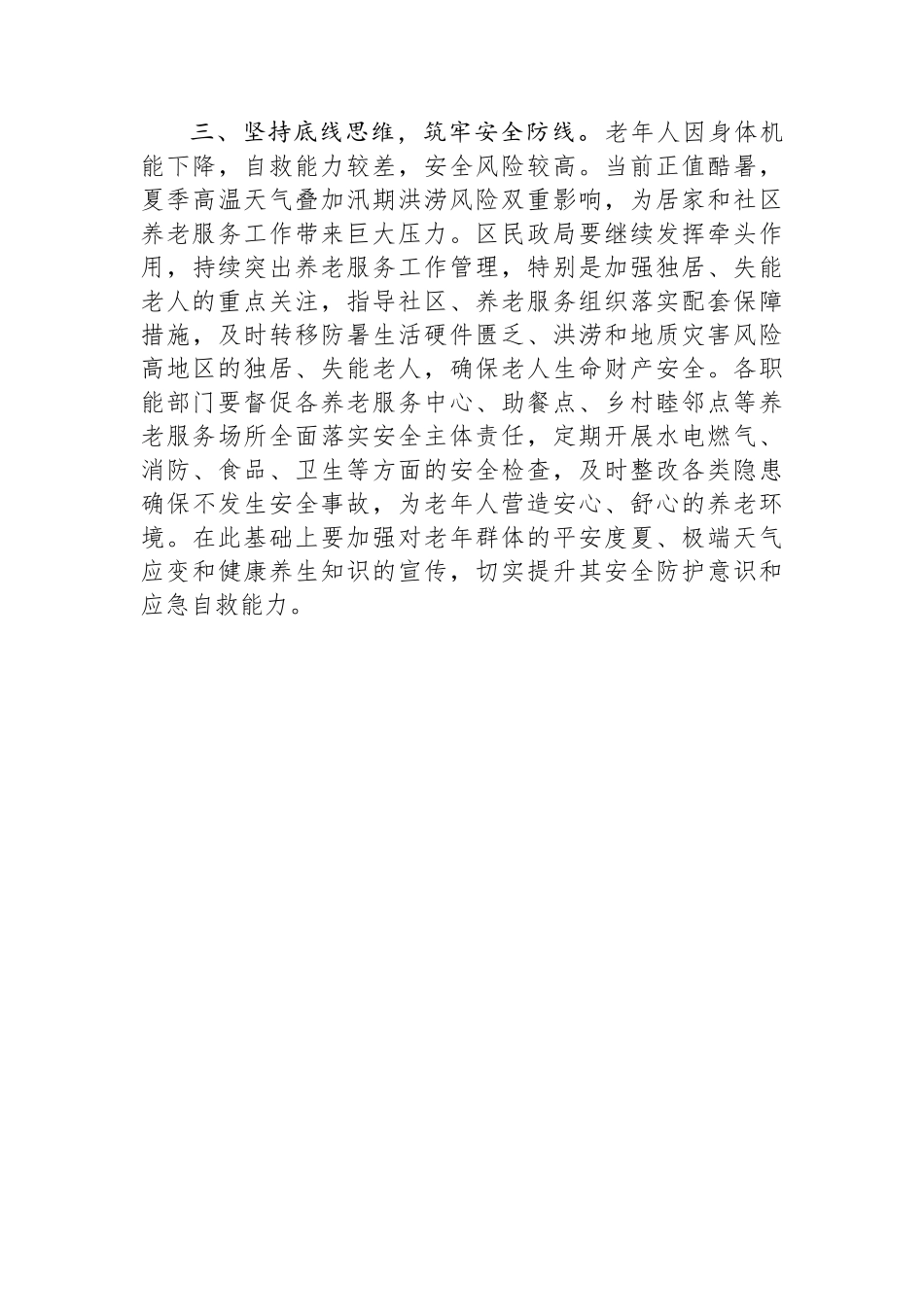 三、坚持底线思维，筑牢安全防线。老年人因身体机能下降，自救能力较差，安全风险较高。当前正值酷暑，夏季高温天气叠加汛期洪涝风险双重影响，为居家和社区养老服务工作带来巨大压力。区民政局要继续发挥牵头作用，持续突出养老服务工作管理，特别是加强独居、失能老人的重点关注，指导社区、养老服务组织落实配套保障措施，及时转移防暑生活硬件匮乏、洪涝和地质灾害风险高地区的独居、失能老人，确保老人生命财产安全。各职能部门要督促各养老服务中心、助餐点、乡村睦邻点等养老服务场所全面落实安全主体责任，定期开展水电燃气、消防、食品、卫生等方面的安全检查，及时整改各类隐患确保不发生安全事故，为老年人营造安心、舒心的养老环境。在此基础上要加强对老年群体的平安度夏、极端天气应变和健康养生知识的宣传，切实提升其安全防护意识和应急自救能力。